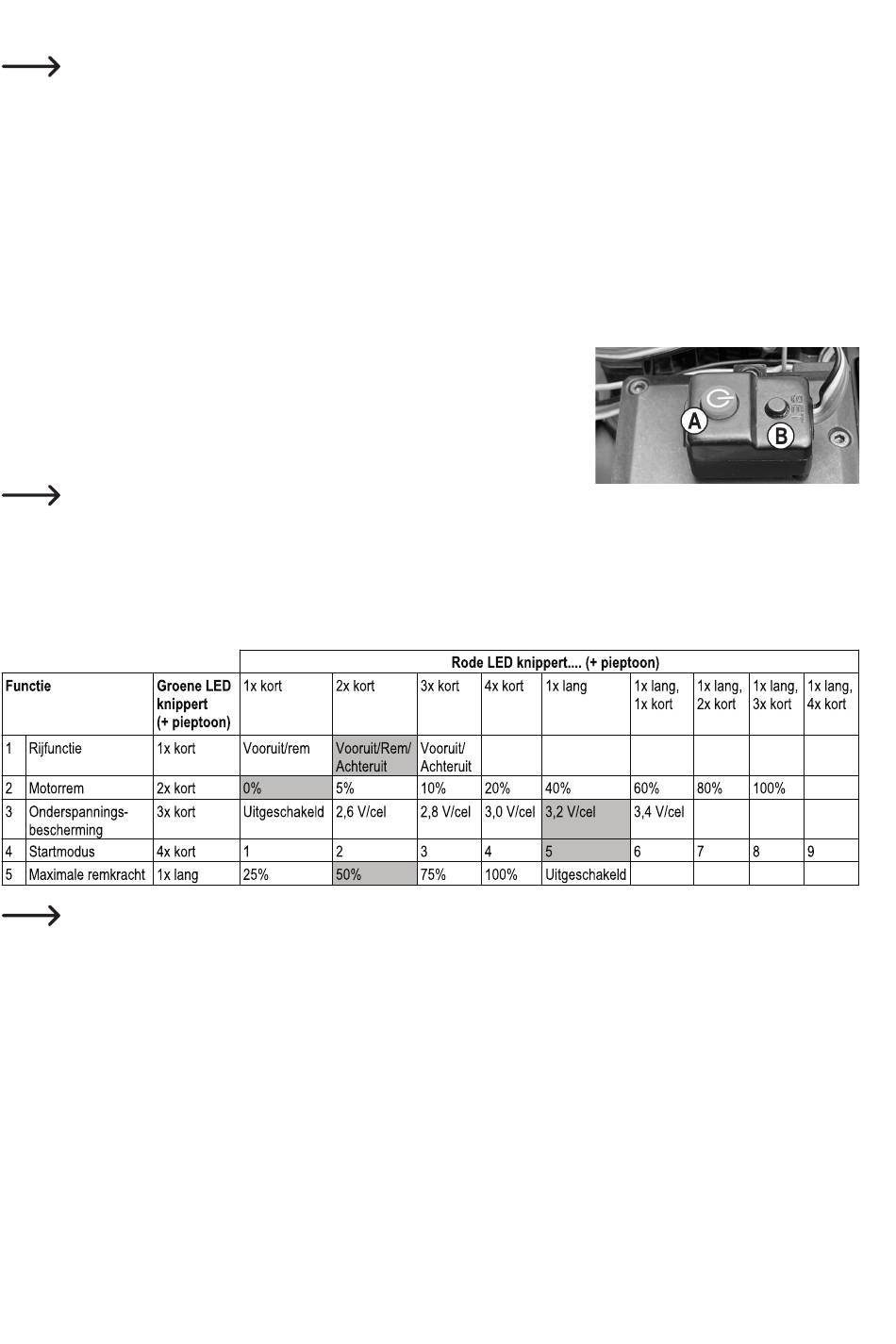 A

B

| | | | Rode LED knippert.... (+ pieptoon) | | | | | | | | |
|---|---|---|---|---|---|---|---|---|---|---|---|
| Functie | | Groene LED knippert (+ pieptoon) | 1x kort | 2x kort | 3x kort | 4x kort | 1x lang | 1x lang, 1x kort | 1x lang, 2x kort | 1x lang, 3x kort | 1x lang, 4x kort |
| 1 | Rijfunctie | 1x kort | Vooruit/rem | Vooruit/Rem/ Achteruit | Vooruit/ Achteruit | | | | | | |
| 2 | Motorrem | 2x kort | 0% | 5% | 10% | 20% | 40% | 60% | 80% | 100% | |
| 3 | Onderspannings-bescherming | 3x kort | Uitgeschakeld | 2,6 V/cel | 2,8 V/cel | 3,0 V/cel | 3,2 V/cel | 3,4 V/cel | | | |
| 4 | Startmodus | 4x kort | 1 | 2 | 3 | 4 | 5 | 6 | 7 | 8 | 9 |
| 5 | Maximale remkracht | 1x lang | 25% | 50% | 75% | 100% | Uitgeschakeld | | | | |